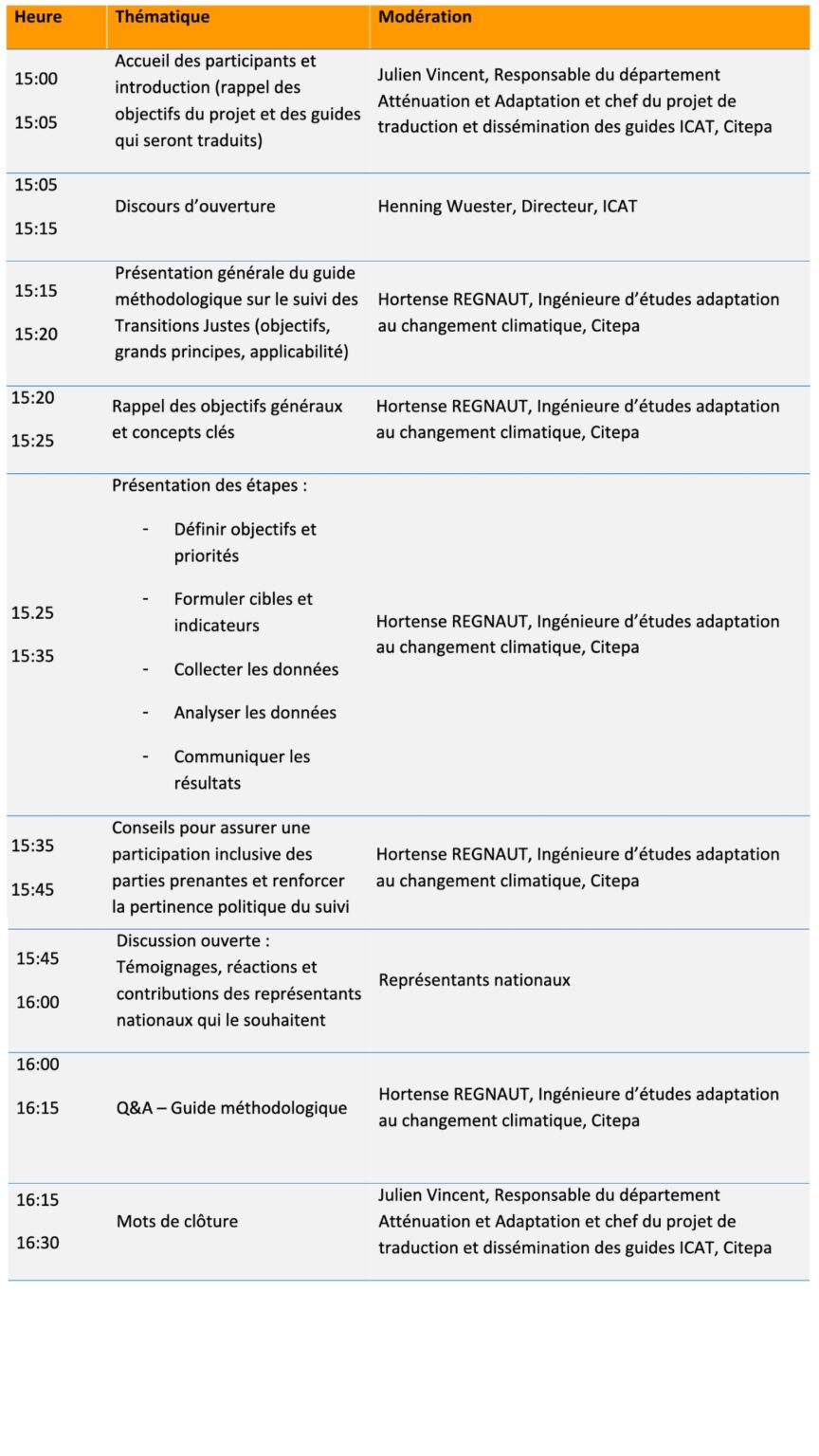 | Heure | Thématique | Modération |
|---|---|---|
| 15:00 15:05 | Accueil des participants et introduction (rappel des objectifs du projet et des guides qui seront traduits) | Julien Vincent, Responsable du département Atténuation et Adaptation et chef du projet de traduction et dissémination des guides ICAT, Citepa |
| 15:05 15:15 | Discours d'ouverture | Henning Wuester, Directeur, ICAT |
| 15:15 15:20 | Présentation générale du guide méthodologique sur le suivi des Transitions Justes (objectifs, grands principes, applicabilité) | Hortense REGNAUT, Ingénieure d'études adaptation au changement climatique, Citepa |
| 15:20 15:25 | Rappel des objectifs généraux et concepts clés | Hortense REGNAUT, Ingénieure d'études adaptation au changement climatique, Citepa |
| 15.25 15:35 | Présentation des étapes : - Définir objectifs et priorités - Formuler cibles et indicateurs - Collecter les données - Analyser les données - Communiquer les résultats | Hortense REGNAUT, Ingénieure d'études adaptation au changement climatique, Citepa |
| 15:35 15:45 | Conseils pour assurer une participation inclusive des parties prenantes et renforcer la pertinence politique du suivi | Hortense REGNAUT, Ingénieure d'études adaptation au changement climatique, Citepa |
| 15:45 16:00 | Discussion ouverte : Témoignages, réactions et contributions des représentants nationaux qui le souhaitent | Représentants nationaux |
| 16:00 16:15 | Q&A – Guide méthodologique | Hortense REGNAUT, Ingénieure d'études adaptation au changement climatique, Citepa |
| 16:15 16:30 | Mots de clôture | Julien Vincent, Responsable du département Atténuation et Adaptation et chef du projet de traduction et dissémination des guides ICAT, Citepa |